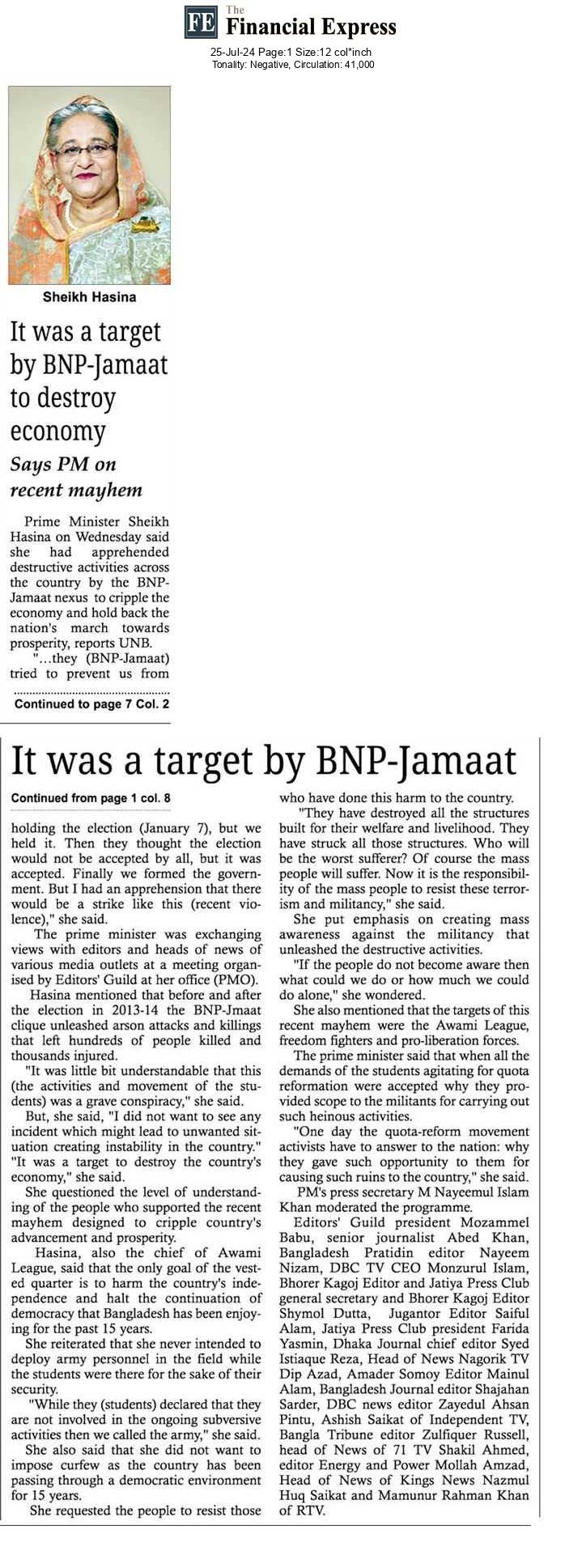 FE The Financial Express
25-Jul-24 Page:1 Size:12 col*inch
Tonality: Negative, Circulation: 41,000

Sheikh Hasina

It was a target by BNP-Jamaat to destroy economy

Says PM on recent mayhem

Prime Minister Sheikh Hasina on Wednesday said she had apprehended destructive activities across the country by the BNP-Jamaat nexus to cripple the economy and hold back the nation's march towards prosperity, reports UNB.

"...they (BNP-Jamaat) tried to prevent us from

Continued to page 7 Col. 2

It was a target by BNP-Jamaat

Continued from page 1 col. 8

holding the election (January 7), but we held it. Then they thought the election would not be accepted by all, but it was accepted. Finally we formed the government. But I had an apprehension that there would be a strike like this (recent violence)," she said.

The prime minister was exchanging views with editors and heads of news of various media outlets at a meeting organised by Editors' Guild at her office (PMO).

Hasina mentioned that before and after the election in 2013-14 the BNP-Jmaat clique unleashed arson attacks and killings that left hundreds of people killed and thousands injured.

"It was little bit understandable that this (the activities and movement of the students) was a grave conspiracy," she said.

But, she said, "I did not want to see any incident which might lead to unwanted situation creating instability in the country." "It was a target to destroy the country's economy," she said.

She questioned the level of understanding of the people who supported the recent mayhem designed to cripple country's advancement and prosperity.

Hasina, also the chief of Awami League, said that the only goal of the vested quarter is to harm the country's independence and halt the continuation of democracy that Bangladesh has been enjoying for the past 15 years.

She reiterated that she never intended to deploy army personnel in the field while the students were there for the sake of their security.

"While they (students) declared that they are not involved in the ongoing subversive activities then we called the army," she said.

She also said that she did not want to impose curfew as the country has been passing through a democratic environment for 15 years.

She requested the people to resist those who have done this harm to the country.

"They have destroyed all the structures built for their welfare and livelihood. They have struck all those structures. Who will be the worst sufferer? Of course the mass people will suffer. Now it is the responsibility of the mass people to resist these terrorism and militancy," she said.

She put emphasis on creating mass awareness against the militancy that unleashed the destructive activities.

"If the people do not become aware then what could we do or how much we could do alone," she wondered.

She also mentioned that the targets of this recent mayhem were the Awami League, freedom fighters and pro-liberation forces.

The prime minister said that when all the demands of the students agitating for quota reformation were accepted why they provided scope to the militants for carrying out such heinous activities.

"One day the quota-reform movement activists have to answer to the nation: why they gave such opportunity to them for causing such ruins to the country," she said.

PM's press secretary M Nayeemul Islam Khan moderated the programme.

Editors' Guild president Mozammel Babu, senior journalist Abed Khan, Bangladesh Pratidin editor Nayeem Nizam, DBC TV CEO Monzurul Islam, Bhorer Kagoj Editor and Jatiya Press Club general secretary and Bhorer Kagoj Editor Shymol Dutta, Jugantor Editor Saiful Alam, Jatiya Press Club president Farida Yasmin, Dhaka Journal chief editor Syed Istiaque Reza, Head of News Nagorik TV Dip Azad, Amader Somoy Editor Mainul Alam, Bangladesh Journal editor Shajahan Sarder, DBC news editor Zayedul Ahsan Pintu, Ashish Saikat of Independent TV, Bangla Tribune editor Zulfiquer Russell, head of News of 71 TV Shakil Ahmed, editor Energy and Power Mollah Amzad, Head of News of Kings News Nazmul Huq Saikat and Mamunur Rahman Khan of RTV.